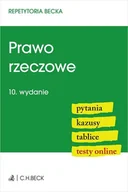 REPETYTORIA BECKA

Prawo rzeczowe

10. wydanie

pytania
kazusy
tablice
testy online

C.H.BECK